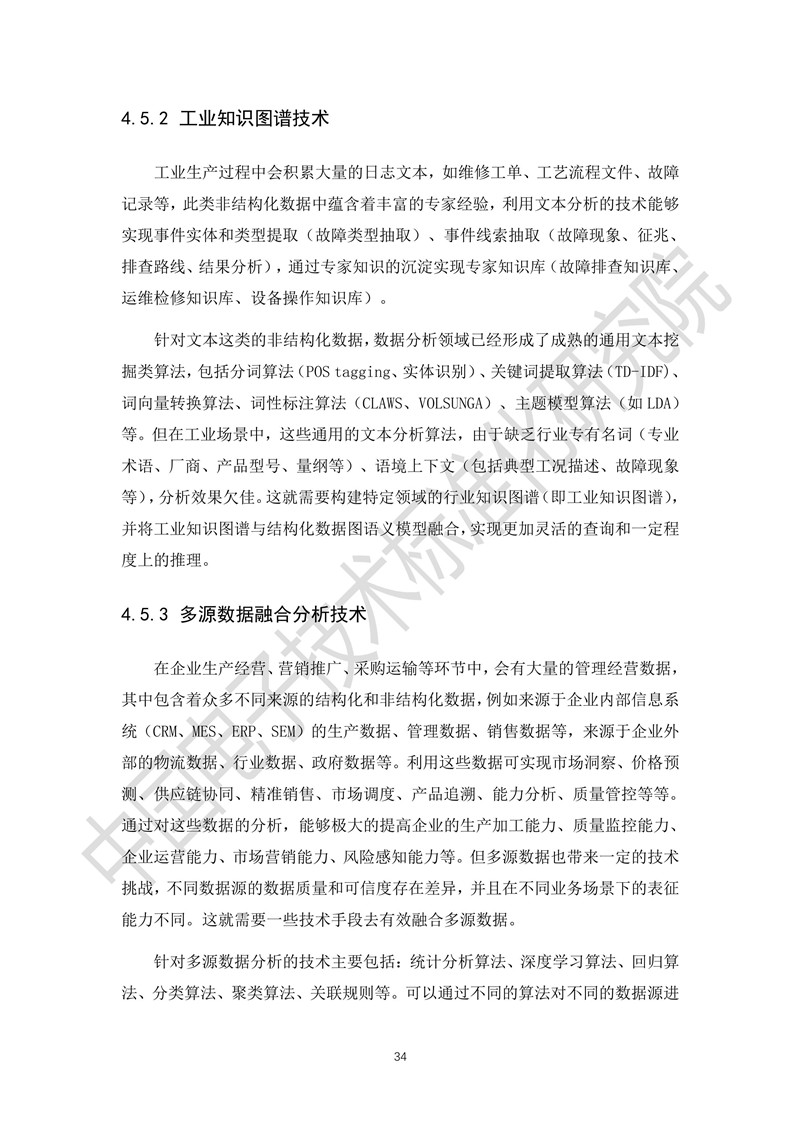 4.5.2 工业知识图谱技术

工业生产过程中会积累大量的日志文本，如维修工单、工艺流程文件、故障记录等，此类非结构化数据中蕴含着丰富的专家经验，利用文本分析的技术能够实现事件实体和类型提取（故障类型抽取）、事件线索抽取（故障现象、征兆、排查路线、结果分析），通过专家知识的沉淀实现专家知识库（故障排查知识库、运维检修知识库、设备操作知识库）。

针对文本这类的非结构化数据，数据分析领域已经形成了成熟的通用文本挖掘类算法，包括分词算法（POS tagging、实体识别）、关键词提取算法（TD-IDF）、词向量转换算法、词性标注算法（CLAWS、VOLSUNGA）、主题模型算法（如 LDA）等。但在工业场景中，这些通用的文本分析算法，由于缺乏行业专有名词（专业术语、厂商、产品型号、量纲等）、语境上下文（包括典型工况描述、故障现象等），分析效果欠佳。这就需要构建特定领域的行业知识图谱（即工业知识图谱），并将工业知识图谱与结构化数据图语义模型融合，实现更加灵活的查询和一定程度上的推理。

4.5.3 多源数据融合分析技术

在企业生产经营、营销推广、采购运输等环节中，会有大量的管理经营数据，其中包含着众多不同来源的结构化和非结构化数据，例如来源于企业内部信息系统（CRM、MES、ERP、SEM）的生产数据、管理数据、销售数据等，来源于企业外部的物流数据、行业数据、政府数据等。利用这些数据可实现市场洞察、价格预测、供应链协同、精准销售、市场调度、产品追溯、能力分析、质量管控等等。通过对这些数据的分析，能够极大的提高企业的生产加工能力、质量监控能力、企业运营能力、市场营销能力、风险感知能力等。但多源数据也带来一定的技术挑战，不同数据源的数据质量和可信度存在差异，并且在不同业务场景下的表征能力不同。这就需要一些技术手段去有效融合多源数据。

针对多源数据分析的技术主要包括：统计分析算法、深度学习算法、回归算法、分类算法、聚类算法、关联规则等。可以通过不同的算法对不同的数据源进

34

中国电子技术标准化研究院